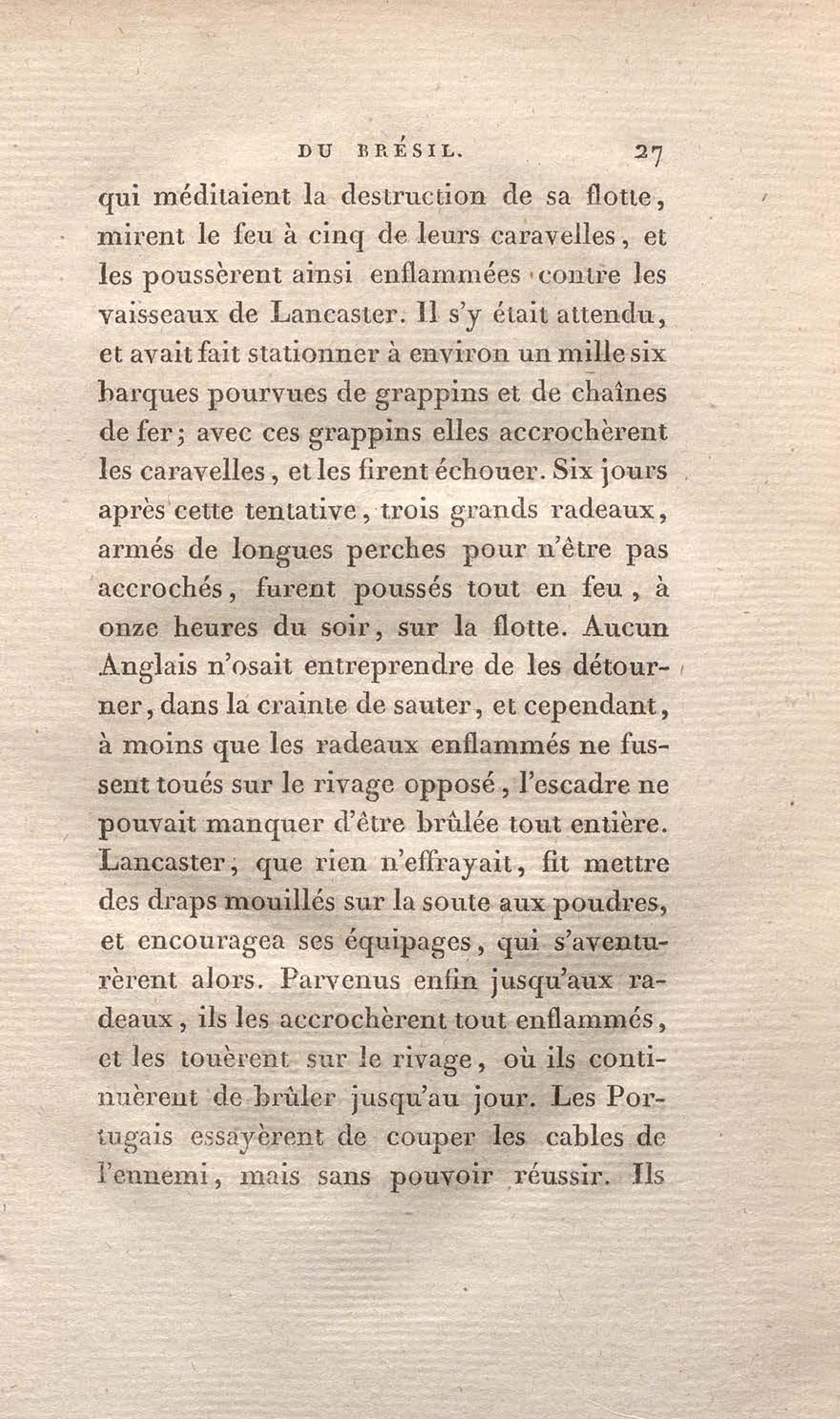 DU BRÉSIL. 27

qui méditaient la destruction de sa flotte, mirent le feu à cinq de leurs caravelles, et les poussèrent ainsi enflammées contre les vaisseaux de Lancaster. Il s'y était attendu, et avait fait stationner à environ un mille six barques pourvues de grappins et de chaînes de fer; avec ces grappins elles accrochèrent les caravelles, et les firent échouer. Six jours après cette tentative, trois grands radeaux, armés de longues perches pour n'être pas accrochés, furent poussés tout en feu, à onze heures du soir, sur la flotte. Aucun Anglais n'osait entreprendre de les détourner, dans la crainte de sauter, et cependant, à moins que les radeaux enflammés ne fussent toués sur le rivage opposé, l'escadre ne pouvait manquer d'être brûlée tout entière. Lancaster, que rien n'effrayait, fit mettre des draps mouillés sur la soute aux poudres, et encouragea ses équipages, qui s'aventurèrent alors. Parvenus enfin jusqu'aux radeaux, ils les accrochèrent tout enflammés, et les touèrent sur le rivage, où ils continuèrent de brûler jusqu'au jour. Les Portugais essayèrent de couper les cables de l'ennemi, mais sans pouvoir réussir. Ils